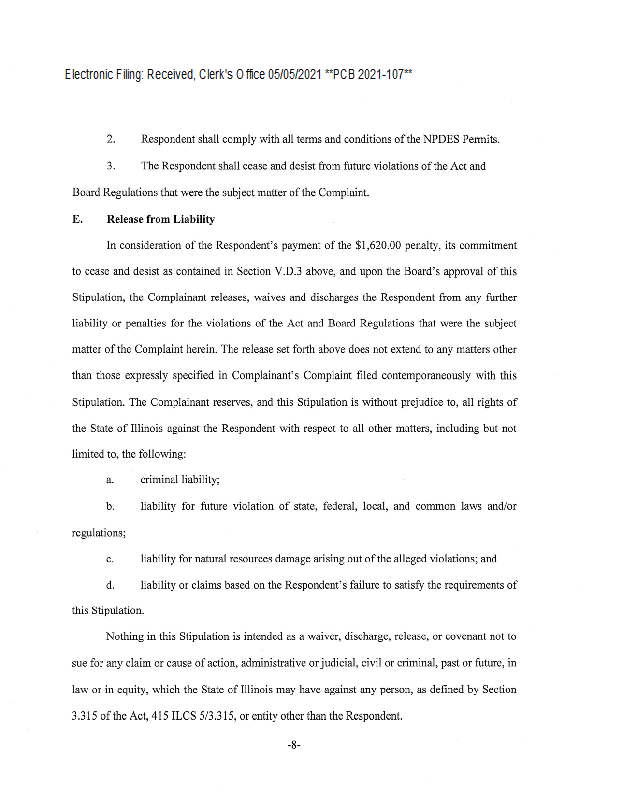 Electronic Filing: Received, Clerk's Office 05/05/2021 **PCB 2021-107**

2. Respondent shall comply with all terms and conditions of the NPDES Permits.

3. The Respondent shall cease and desist from future violations of the Act and Board Regulations that were the subject matter of the Complaint.

E. Release from Liability

In consideration of the Respondent's payment of the $1,620.00 penalty, its commitment to cease and desist as contained in Section V.D.3 above, and upon the Board's approval of this Stipulation, the Complainant releases, waives and discharges the Respondent from any further liability or penalties for the violations of the Act and Board Regulations that were the subject matter of the Complaint herein. The release set forth above does not extend to any matters other than those expressly specified in Complainant's Complaint filed contemporaneously with this Stipulation. The Complainant reserves, and this Stipulation is without prejudice to, all rights of the State of Illinois against the Respondent with respect to all other matters, including but not limited to, the following:

a. criminal liability;

b. liability for future violation of state, federal, local, and common laws and/or regulations;

c. liability for natural resources damage arising out of the alleged violations; and

d. liability or claims based on the Respondent's failure to satisfy the requirements of this Stipulation.

Nothing in this Stipulation is intended as a waiver, discharge, release, or covenant not to sue for any claim or cause of action, administrative or judicial, civil or criminal, past or future, in law or in equity, which the State of Illinois may have against any person, as defined by Section 3.315 of the Act, 415 ILCS 5/3.315, or entity other than the Respondent.

-8-